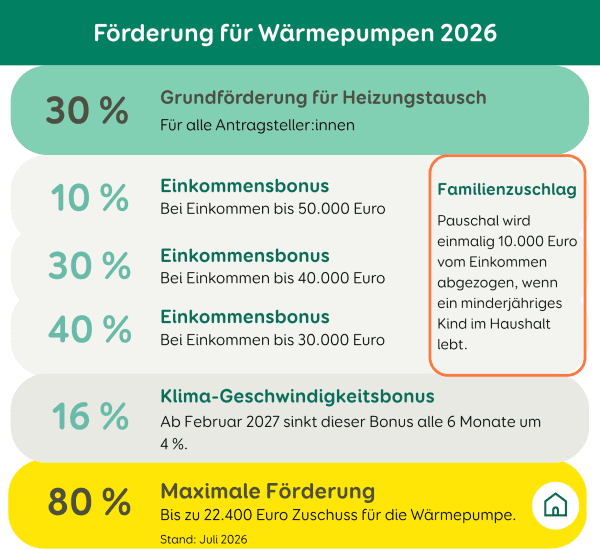 Förderung für Wärmepumpen 2026

30 %
Grundförderung für Heizungstausch
Für alle Antragsteller:innen

10 %
Einkommensbonus
Bei Einkommen bis 50.000 Euro

30 %
Einkommensbonus
Bei Einkommen bis 40.000 Euro

40 %
Einkommensbonus
Bei Einkommen bis 30.000 Euro

Familienzuschlag
Pauschal wird einmalig 10.000 Euro vom Einkommen abgezogen, wenn ein minderjähriges Kind im Haushalt lebt.

16 %
Klima-Geschwindigkeitsbonus
Ab Februar 2027 sinkt dieser Bonus alle 6 Monate um 4 %.

80 %
Maximale Förderung
Bis zu 22.400 Euro Zuschuss für die Wärmepumpe.
Stand: Juli 2026